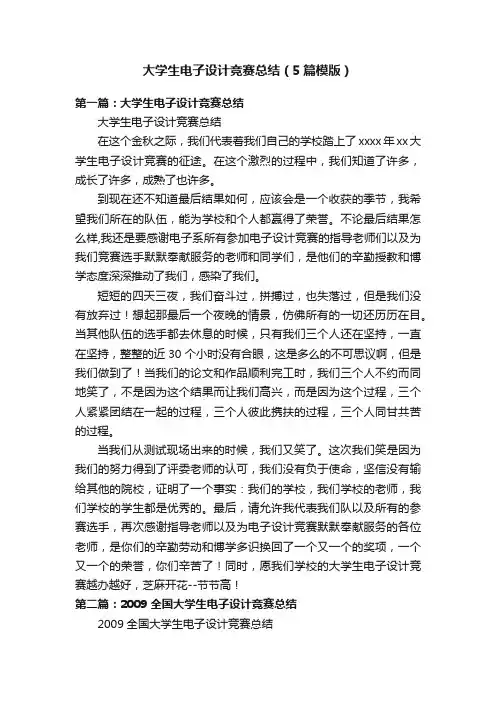 大学生电子设计竞赛总结（5篇模版）

第一篇：大学生电子设计竞赛总结

大学生电子设计竞赛总结

在这个金秋之际，我们代表着我们自己的学校踏上了xxxx年xx大学生电子设计竞赛的征途。在这个激烈的过程中，我们知道了许多，成长了许多，成熟了也许多。

到现在还不知道最后结果如何，应该会是一个收获的季节，我希望我们所在的队伍，能为学校和个人都赢得了荣誉。不论最后结果怎么样,我还是要感谢电子系所有参加电子设计竞赛的指导老师们以及为我们竞赛选手默默奉献服务的老师和同学们，是他们的辛勤授教和博学态度深深推动了我们，感染了我们。

短短的四天三夜，我们奋斗过，拼搏过，也失落过，但是我们没有放弃过！想起那最后一个夜晚的情景，仿佛所有的一切还历历在目。当其他队伍的选手都去休息的时候，只有我们三个人还在坚持，一直在坚持，整整的近30个小时没有合眼，这是多么的不可思议啊，但是我们做到了！当我们的论文和作品顺利完工时，我们三个人不约而同地笑了，不是因为这个结果而让我们高兴，而是因为这个过程，三个人紧紧团结在一起的过程，三个人彼此携扶的过程，三个人同甘共苦的过程。

当我们从测试现场出来的时候，我们又笑了。这次我们笑是因为我们的努力得到了评委老师的认可，我们没有负于使命，坚信没有输给其他的院校，证明了一个事实：我们的学校，我们学校的老师，我们学校的学生都是优秀的。最后，请允许我代表我们队以及所有的参赛选手，再次感谢指导老师以及为电子设计竞赛默默奉献服务的各位老师，是你们的辛勤劳动和博学多识换回了一个又一个的奖项，一个又一个的荣誉，你们辛苦了！同时，愿我们学校的大学生电子设计竞赛越办越好，芝麻开花--节节高！

第二篇：2009全国大学生电子设计竞赛总结

2009全国大学生电子设计竞赛总结